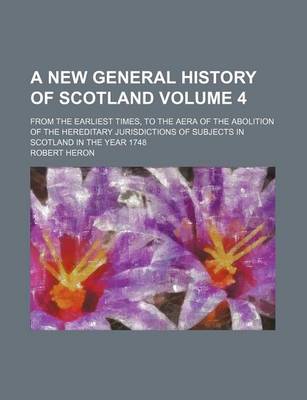 A NEW GENERAL HISTORY OF SCOTLAND VOLUME 4

FROM THE EARLIEST TIMES, TO THE AERA OF THE ABOLITION OF THE HEREDITARY JURISDICTIONS OF SUBJECTS IN SCOTLAND IN THE YEAR 1748

ROBERT HERON